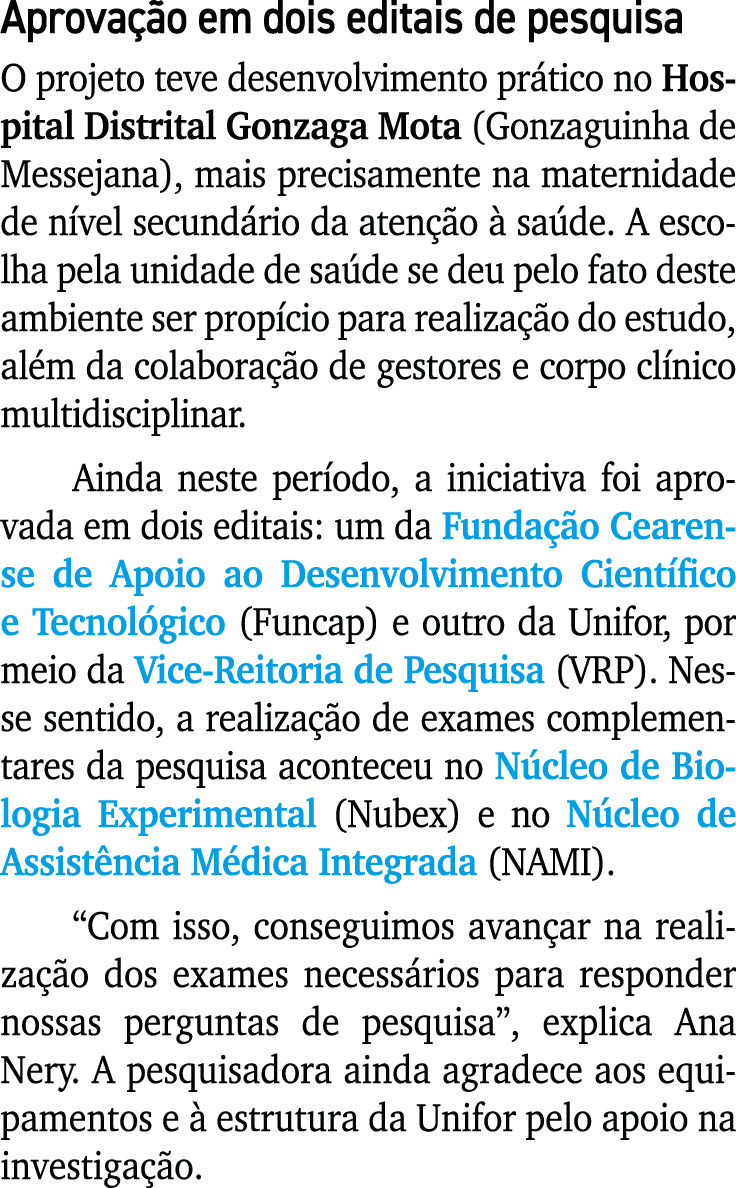 Aprovação em dois editais de pesquisa

O projeto teve desenvolvimento prático no Hospital Distrital Gonzaga Mota (Gonzaguinha de Messejana), mais precisamente na maternidade de nível secundário da atenção à saúde. A escolha pela unidade de saúde se deu pelo fato deste ambiente ser propício para realização do estudo, além da colaboração de gestores e corpo clínico multidisciplinar.

Ainda neste período, a iniciativa foi aprovada em dois editais: um da Fundação Cearense de Apoio ao Desenvolvimento Científico e Tecnológico (Funcap) e outro da Unifor, por meio da Vice-Reitoria de Pesquisa (VRP). Nesse sentido, a realização de exames complementares da pesquisa aconteceu no Núcleo de Biologia Experimental (Nubex) e no Núcleo de Assistência Médica Integrada (NAMI).

“Com isso, conseguimos avançar na realização dos exames necessários para responder nossas perguntas de pesquisa”, explica Ana Nery. A pesquisadora ainda agradece aos equipamentos e à estrutura da Unifor pelo apoio na investigação.